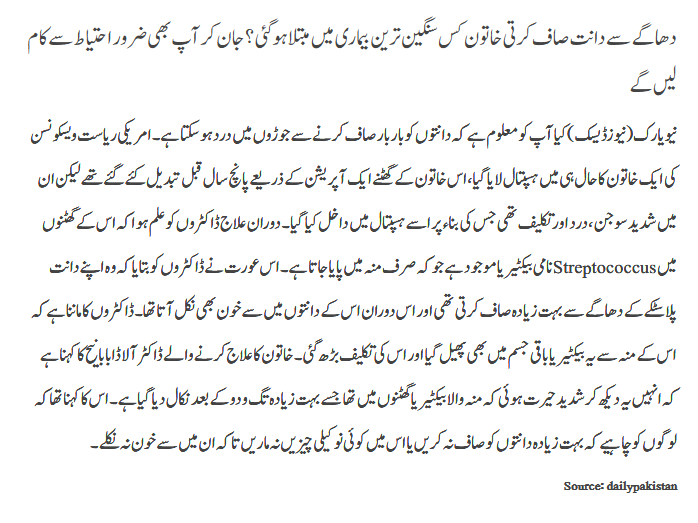 دھاگے سے دانت صاف کرتی خاتون کس سنگین ترین بیماری میں مبتلا ہو گئی؟ جان کر آپ بھی ضرور احتیاط سے کام لیں گے

نیویارک (نیوز ڈیسک) کیا آپ کو معلوم ہے کہ دانتوں کو بار بار صاف کرنے سے جوڑوں میں درد ہو سکتا ہے۔ امریکی ریاست ویسکونسن کی ایک خاتون کا حال ہی میں ہسپتال لایا گیا، اس خاتون کے گھٹنے ایک آپریشن کے ذریعے پانچ سال قبل تبدیل کئے گئے تھے لیکن ان میں شدید سوجن، درد اور تکلیف تھی جس کی بناء پر اسے ہسپتال میں داخل کیا گیا۔ دوران علاج ڈاکٹروں کو علم ہوا کہ اس کے گھٹنوں میں Streptococcus نامی بیکٹیریا موجود ہے جو کہ صرف منہ میں پایا جاتا ہے۔ اس عورت نے ڈاکٹروں کو بتایا کہ وہ اپنے دانت پلاسٹک کے دھاگے سے بہت زیادہ صاف کرتی تھی اور اس دوران اس کے دانتوں میں سے خون بھی نکل آتا تھا۔ ڈاکٹروں کا ماننا ہے کہ اس کے منہ سے یہ بیکٹیریا باقی جسم میں بھی پھیل گیا اور اس کی تکلیف بڑھ گئی۔ خاتون کا علاج کرنے والے ڈاکٹر آلاڈا بابانج کا کہنا ہے کہ انہیں یہ دیکھ کر شدید حیرت ہوئی کہ منہ والا بیکٹیریا گھٹنوں میں تھا جسے بہت زیادہ تگ و دو کے بعد نکال دیا گیا ہے۔ اس کا کہنا تھا کہ لوگوں کو چاہیے کہ بہت زیادہ دانتوں کو صاف نہ کریں یا اس میں کوئی نوکیلی چیزیں نہ ماریں تاکہ ان میں سے خون نہ نکلے۔

Source: dailypakistan